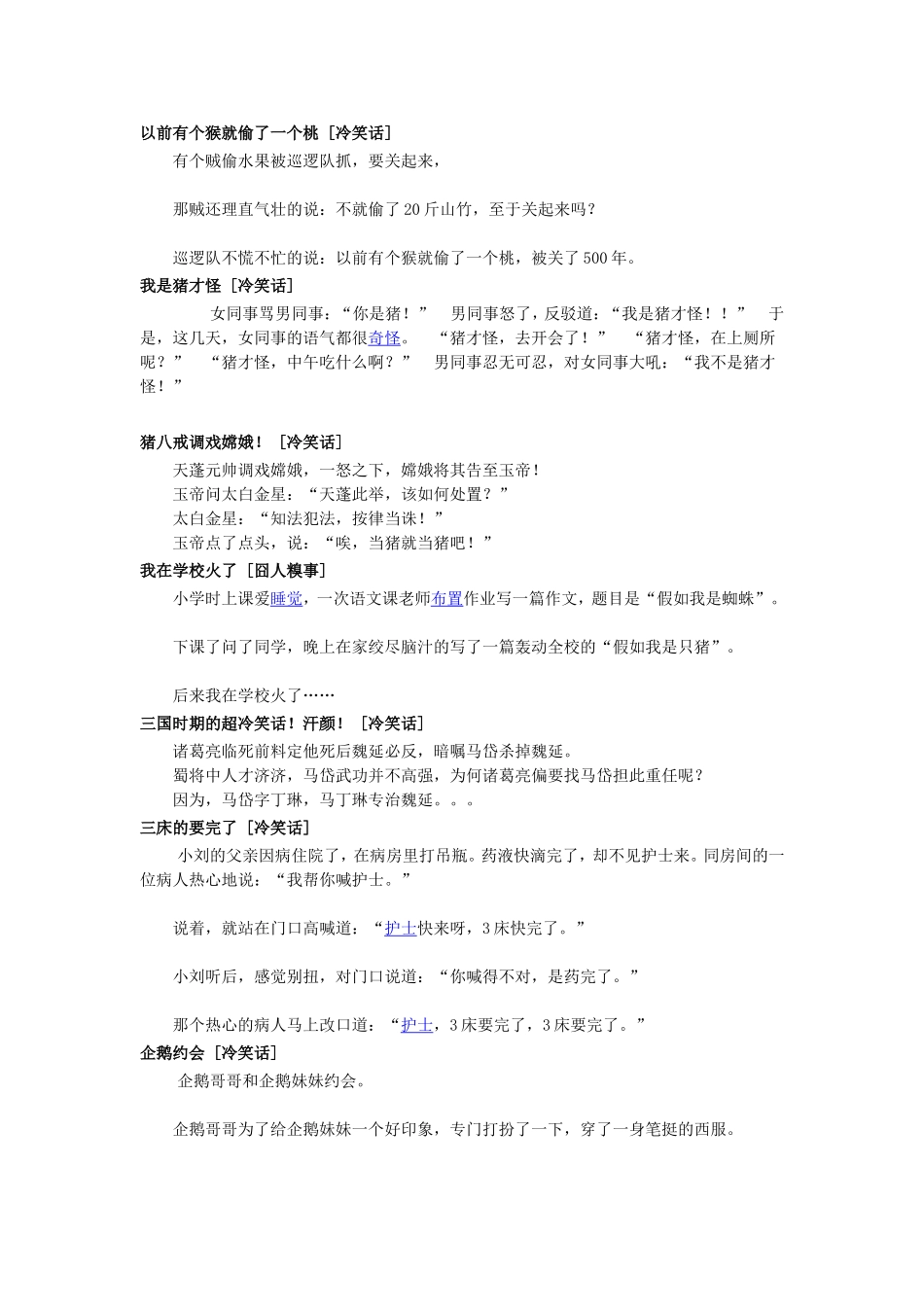 以前有个猴就偷了一个桃 [冷笑话]

有个贼偷水果被巡逻队抓，要关起来，

那贼还理直气壮的说：不就偷了 20 斤山竹，至于关起来吗？

巡逻队不慌不忙的说：以前有个猴就偷了一个桃，被关了 500 年。

我是猪才怪 [冷笑话]

女同事骂男同事：“你是猪！” 男同事怒了，反驳道：“我是猪才怪！！” 于是，这几天，女同事的语气都很奇怪。 “猪才怪，去开会了！” “猪才怪，在上厕所呢？” “猪才怪，中午吃什么啊？” 男同事忍无可忍，对女同事大吼：“我不是猪才怪！”

猪八戒调戏嫦娥！ [冷笑话]

天蓬元帅调戏嫦娥，一怒之下，嫦娥将其告至玉帝！
玉帝问太白金星：“天蓬此举，该如何处置？”
太白金星：“知法犯法，按律当诛！”
玉帝点了点头，说：“唉，当猪就当猪吧！”

我在学校火了 [囧人糗事]

小学时上课爱睡觉，一次语文课老师布置作业写一篇作文，题目是“假如我是蜘蛛”。

下课了问了同学，晚上在家绞尽脑汁的写了一篇轰动全校的“假如我是只猪”。

后来我在学校火了……

三国时期的超冷笑话！汗颜！ [冷笑话]

诸葛亮临死前料定他死后魏延必反，暗嘱马岱杀掉魏延。
蜀将中人才济济，马岱武功并不高强，为何诸葛亮偏要找马岱担此重任呢？
因为，马岱字丁琳，马丁琳专治魏延。。。

三床的要完了 [冷笑话]

小刘的父亲因病住院了，在病房里打吊瓶。药液快滴完了，却不见护士来。同房间的一位病人热心地说：“我帮你喊护士。”

说着，就站在门口高喊道：“护士快来呀，3 床快完了。”

小刘听后，感觉别扭，对门口说道：“你喊得不对，是药完了。”

那个热心的病人马上改口道：“护士，3 床要完了，3 床要完了。”

企鹅约会 [冷笑话]

企鹅哥哥和企鹅妹妹约会。

企鹅哥哥为了给企鹅妹妹一个好印象，专门打扮了一下，穿了一身笔挺的西服。